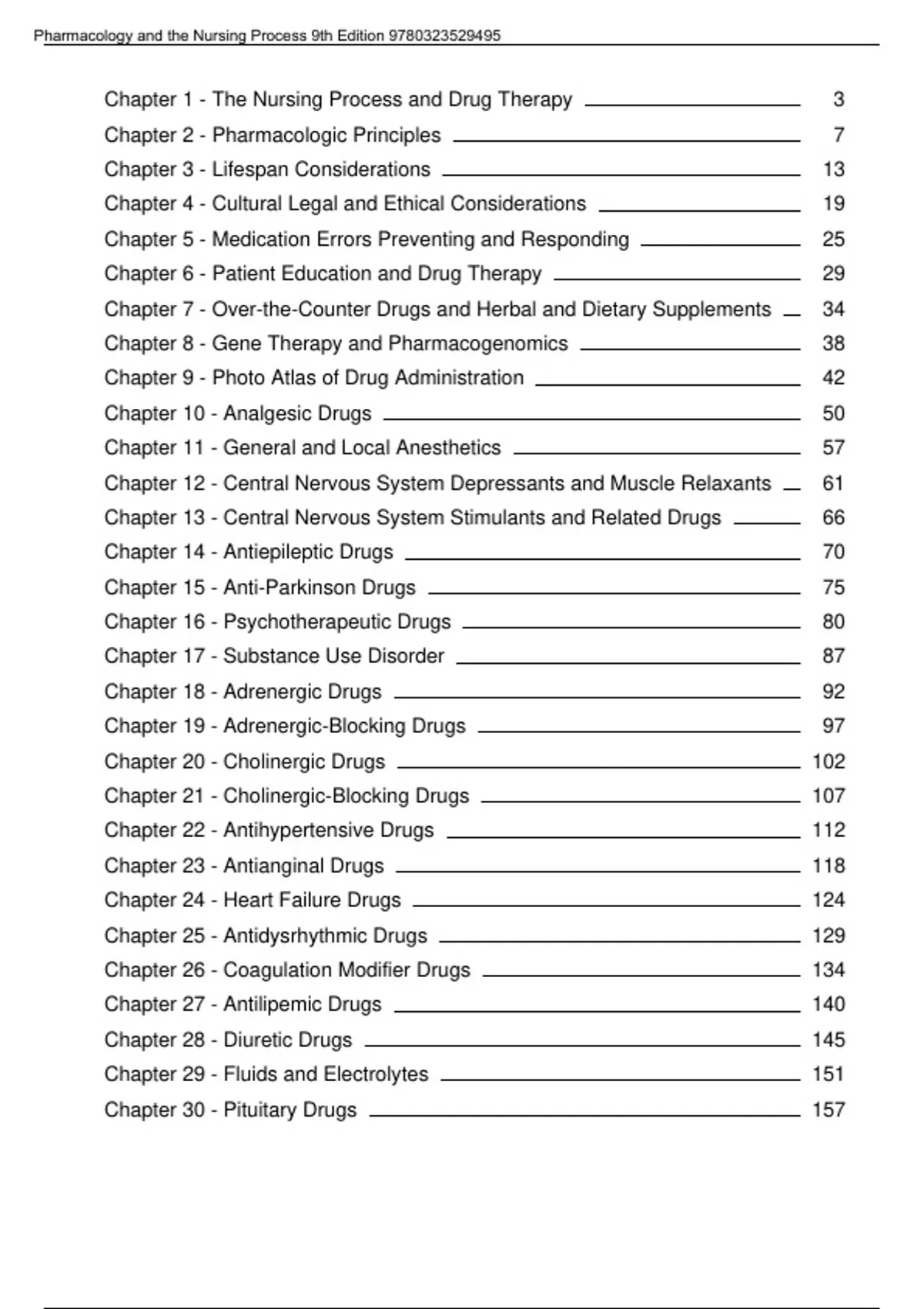 Pharmacology and the Nursing Process 9th Edition 9780323529495

Chapter 1 - The Nursing Process and Drug Therapy 3
Chapter 2 - Pharmacologic Principles 7
Chapter 3 - Lifespan Considerations 13
Chapter 4 - Cultural Legal and Ethical Considerations 19
Chapter 5 - Medication Errors Preventing and Responding 25
Chapter 6 - Patient Education and Drug Therapy 29
Chapter 7 - Over-the-Counter Drugs and Herbal and Dietary Supplements 34
Chapter 8 - Gene Therapy and Pharmacogenomics 38
Chapter 9 - Photo Atlas of Drug Administration 42
Chapter 10 - Analgesic Drugs 50
Chapter 11 - General and Local Anesthetics 57
Chapter 12 - Central Nervous System Depressants and Muscle Relaxants 61
Chapter 13 - Central Nervous System Stimulants and Related Drugs 66
Chapter 14 - Antiepileptic Drugs 70
Chapter 15 - Anti-Parkinson Drugs 75
Chapter 16 - Psychotherapeutic Drugs 80
Chapter 17 - Substance Use Disorder 87
Chapter 18 - Adrenergic Drugs 92
Chapter 19 - Adrenergic-Blocking Drugs 97
Chapter 20 - Cholinergic Drugs 102
Chapter 21 - Cholinergic-Blocking Drugs 107
Chapter 22 - Antihypertensive Drugs 112
Chapter 23 - Antianginal Drugs 118
Chapter 24 - Heart Failure Drugs 124
Chapter 25 - Antidysrhythmic Drugs 129
Chapter 26 - Coagulation Modifier Drugs 134
Chapter 27 - Antilipemic Drugs 140
Chapter 28 - Diuretic Drugs 145
Chapter 29 - Fluids and Electrolytes 151
Chapter 30 - Pituitary Drugs 157